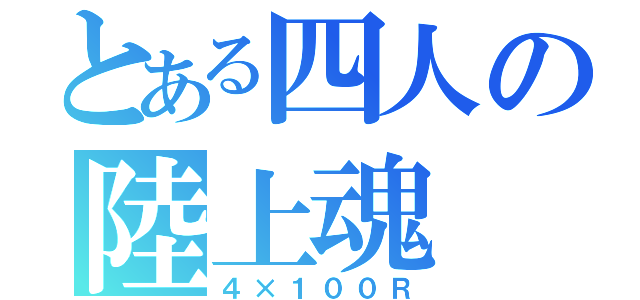 とある四人の陸上魂
4×100R